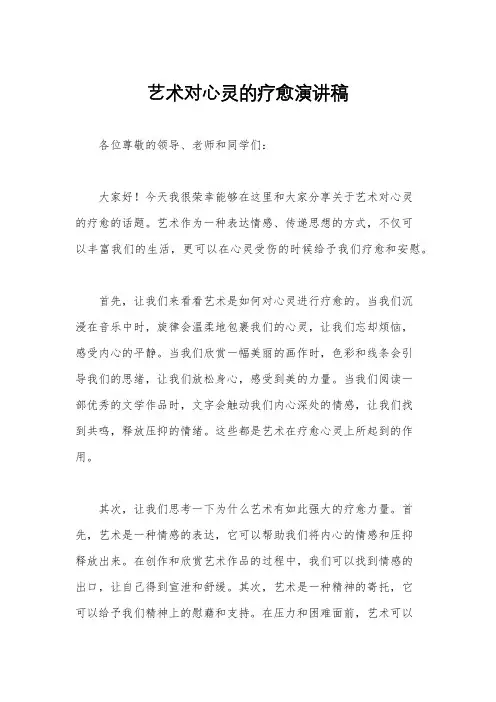 艺术对心灵的疗愈演讲稿

各位尊敬的领导、老师和同学们：

大家好！今天我很荣幸能够在这里和大家分享关于艺术对心灵的疗愈的话题。艺术作为一种表达情感、传递思想的方式，不仅可以丰富我们的生活，更可以在心灵受伤的时候给予我们疗愈和安慰。

首先，让我们来看看艺术是如何对心灵进行疗愈的。当我们沉浸在音乐中时，旋律会温柔地包裹我们的心灵，让我们忘却烦恼，感受内心的平静。当我们欣赏一幅美丽的画作时，色彩和线条会引导我们的思绪，让我们放松身心，感受到美的力量。当我们阅读一部优秀的文学作品时，文字会触动我们内心深处的情感，让我们找到共鸣，释放压抑的情绪。这些都是艺术在疗愈心灵上所起到的作用。

其次，让我们思考一下为什么艺术有如此强大的疗愈力量。首先，艺术是一种情感的表达，它可以帮助我们将内心的情感和压抑释放出来。在创作和欣赏艺术作品的过程中，我们可以找到情感的出口，让自己得到宣泄和舒缓。其次，艺术是一种精神的寄托，它可以给予我们精神上的慰藉和支持。在压力和困难面前，艺术可以